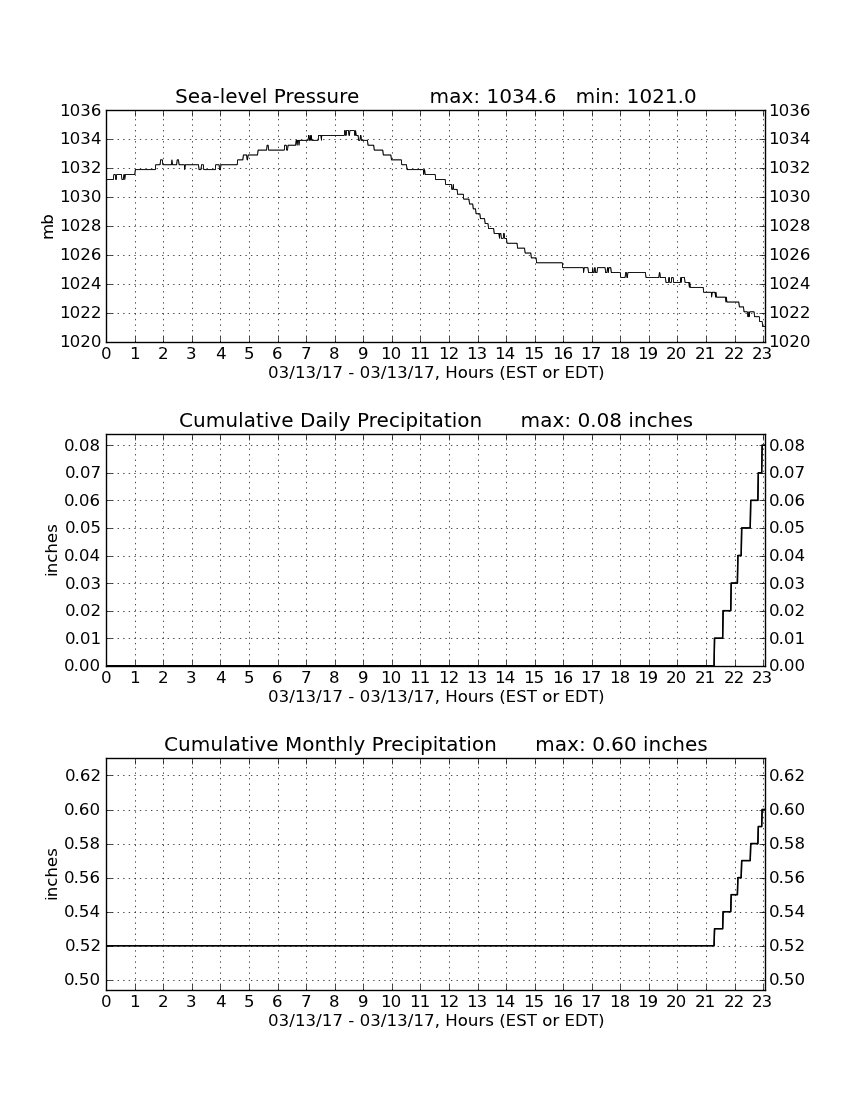 Sea-level Pressure max: 1034.6 min: 1021.0

1036 1034 1032 1030 1028 1026 1024 1022 1020

mb

1036 1034 1032 1030 1028 1026 1024 1022 1020

0 1 2 3 4 5 6 7 8 9 10 11 12 13 14 15 16 17 18 19 20 21 22 23

03/13/17 - 03/13/17, Hours (EST or EDT)

Cumulative Daily Precipitation max: 0.08 inches

0.08 0.07 0.06 0.05 0.04 0.03 0.02 0.01 0.00

inches

0.08 0.07 0.06 0.05 0.04 0.03 0.02 0.01 0.00

0 1 2 3 4 5 6 7 8 9 10 11 12 13 14 15 16 17 18 19 20 21 22 23

03/13/17 - 03/13/17, Hours (EST or EDT)

Cumulative Monthly Precipitation max: 0.60 inches

0.62 0.60 0.58 0.56 0.54 0.52 0.50

inches

0.62 0.60 0.58 0.56 0.54 0.52 0.50

0 1 2 3 4 5 6 7 8 9 10 11 12 13 14 15 16 17 18 19 20 21 22 23

03/13/17 - 03/13/17, Hours (EST or EDT)